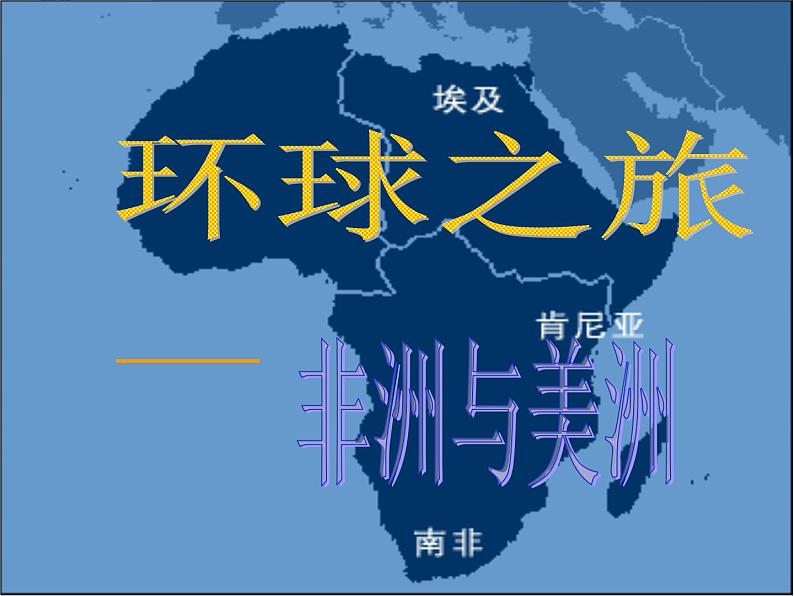 埃及

环球之旅

肯尼亚

——非洲与美洲

南非